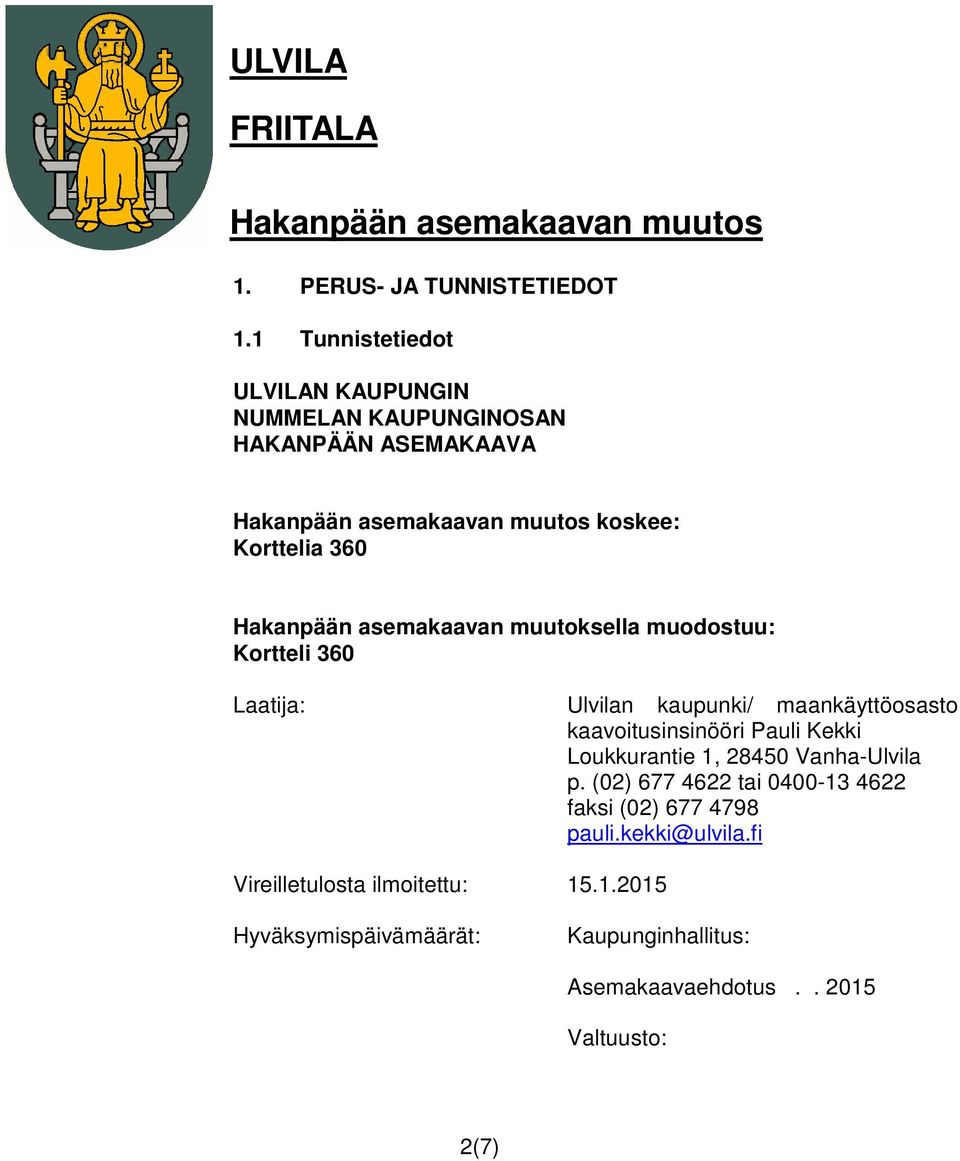 ULVILA

FRIITALA

Hakanpään asemakaavan muutos

1. PERUS- JA TUNNISTETIEDOT

1.1 Tunnistetiedot

ULVILAN KAUPUNGIN
NUMMELAN KAUPUNGINOSAN
HAKANPÄÄN ASEMAKAAVA

Hakanpään asemakaavan muutos koskee:
Korttelia 360

Hakanpään asemakaavan muutoksella muodostuu:
Kortteli 360

Laatija:

Ulvilan kaupunki/ maankäyttöosasto
kaavoitusinsinööri Pauli Kekki
Loukkurantie 1, 28450 Vanha-Ulvila
p. (02) 677 4622 tai 0400-13 4622
faksi (02) 677 4798
pauli.kekki@ulvila.fi

Vireilletulosta ilmoitettu: 15.1.2015

Hyväksymispäivämäärät: Kaupunginhallitus:

Asemakaavaehdotus . . 2015

Valtuusto:

2(7)